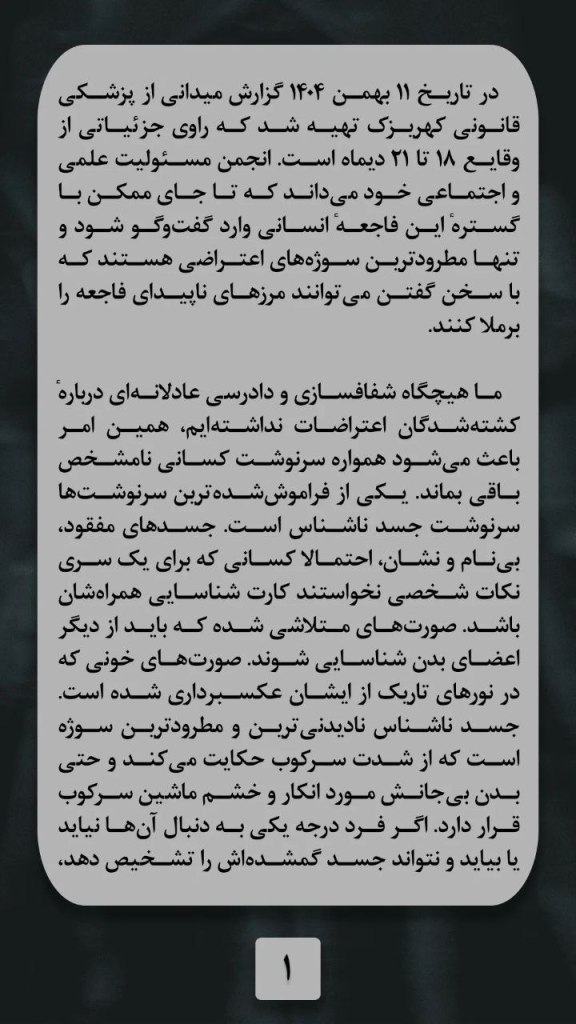 در تاریخ ۱۱ بهمن ۱۴۰۴ گزارش میدانی از پزشکی قانونی کهریزک تهیه شد که راوی جزئیاتی از وقایع ۱۸ تا ۲۱ دیماه است. انجمن مسئولیت علمی و اجتماعی خود می‌داند که تا جای ممکن با گسترهٔ این فاجعهٔ انسانی وارد گفت‌وگو شود و تنها مطرودترین سوژه‌های اعتراضی هستند که با سخن گفتن می‌توانند مرزهای ناپیدای فاجعه را برملا کنند.

ما هیچگاه شفافسازی و دادرسی عادلانه‌ای دربارهٔ کشته‌شدگان اعتراضات نداشته‌ایم، همین امر باعث می‌شود همواره سرنوشت کسانی نامشخص باقی بماند. یکی از فراموش‌شده‌ترین سرنوشت‌ها سرنوشت جسد ناشناس است. جسدهای مفقود، بی‌نام و نشان، احتمالا کسانی که برای یک سری نکات شخصی نخواستند کارت شناسایی همراه‌شان باشد. صورت‌های متلاشی شده که باید از دیگر اعضای بدن شناسایی شوند. صورت‌های خونی که در نورهای تاریک از ایشان عکسبرداری شده است. جسد ناشناس نادیدنی‌ترین و مطرودترین سوژه است که از شدت سرکوب حکایت می‌کند و حتی بدن بی‌جانش مورد انکار و خشم ماشین سرکوب قرار دارد. اگر فرد درجه یکی به دنبال آن‌ها نیاید یا بیاید و نتواند جسد گمشده‌اش را تشخیص دهد،

۱